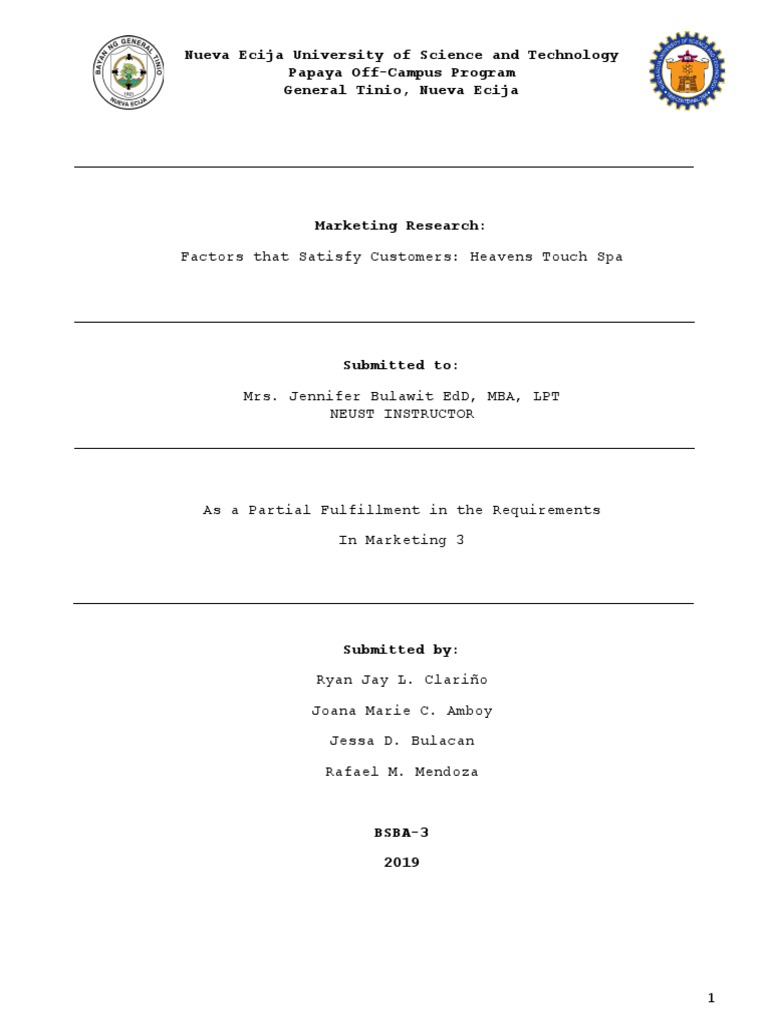 BAYAN NG GENERAL TINIO
NUEVA ECIJA

Nueva Ecija University of Science and Technology
Papaya Off-Campus Program
General Tinio, Nueva Ecija

Marketing Research:

Factors that Satisfy Customers: Heavens Touch Spa

Submitted to:

Mrs. Jennifer Bulawit EdD, MBA, LPT
NEUST INSTRUCTOR

As a Partial Fulfillment in the Requirements

In Marketing 3

Submitted by:

Ryan Jay L. Clariño

Joana Marie C. Amboy

Jessa D. Bulacan

Rafael M. Mendoza

BSBA-3

2019

1